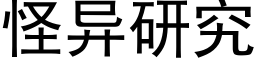 怪异研究